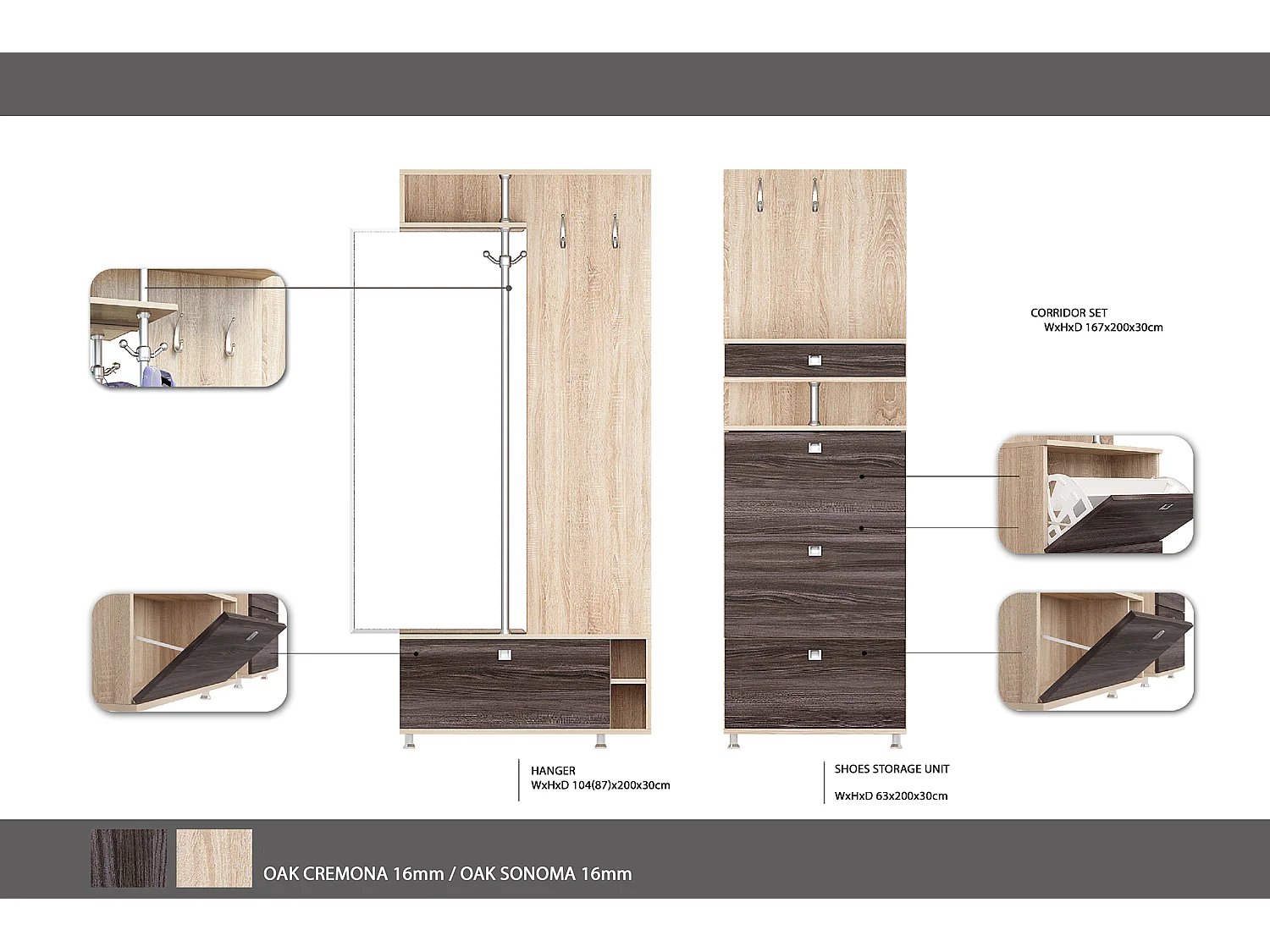 CORRIDOR SET
WxHxD 167x200x30cm

HANGER
WxHxD 104(87)x200x30cm

SHOES STORAGE UNIT
WxHxD 63x200x30cm

OAK CREMONA 16mm / OAK SONOMA 16mm